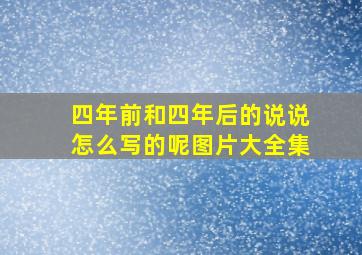 四年前和四年后的说说怎么写的呢图片大全集